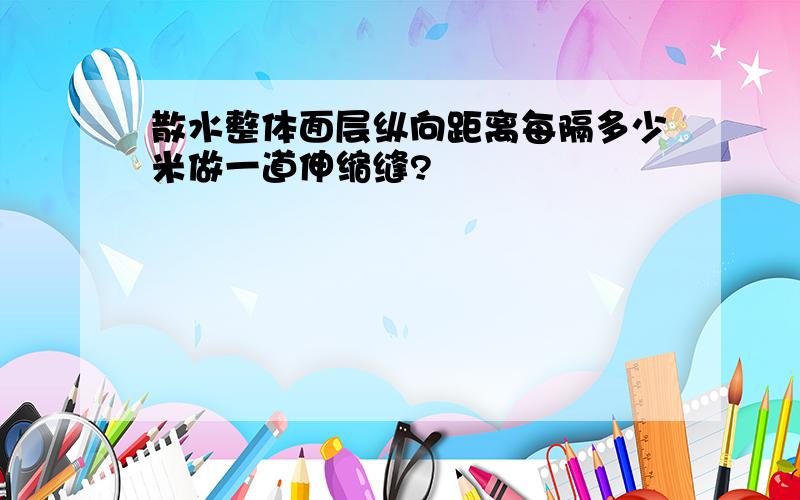 散水整体面层纵向距离每隔多少米做一道伸缩缝?